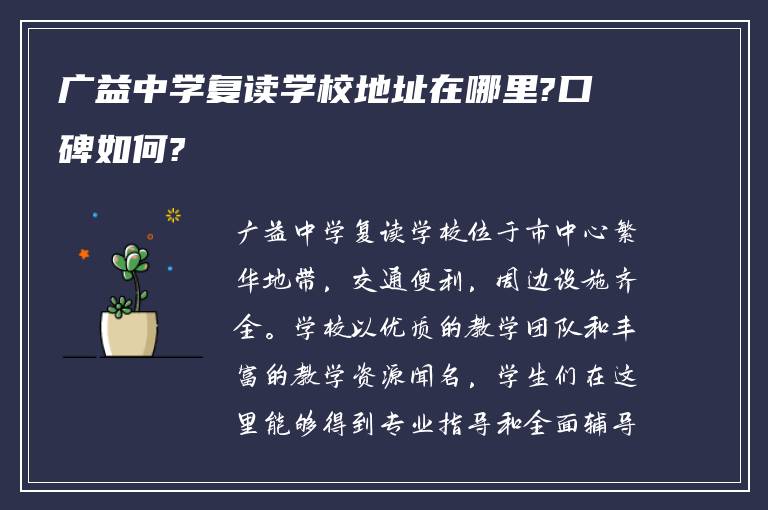 广益中学复读学校地址在哪里?口碑如何?

广益中学复读学校位于市中心繁华地带，交通便利，周边设施齐全。学校以优质的教学团队和丰富的教学资源闻名，学生们在这里能够得到专业指导和全面辅导